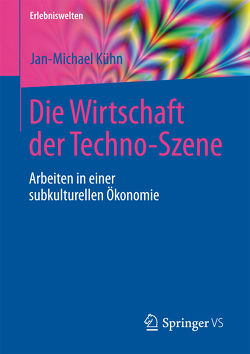 Erlebniswelten

Jan-Michael Kühn

Die Wirtschaft der Techno-Szene

Arbeiten in einer subkulturellen Ökonomie

Springer VS